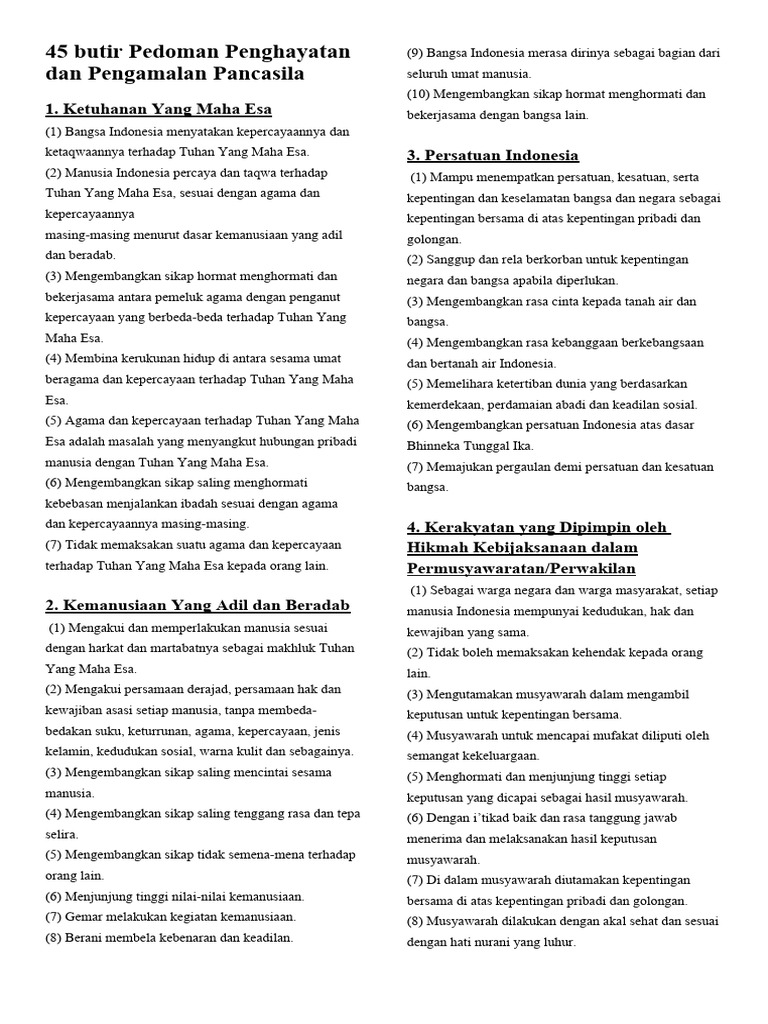 45 butir Pedoman Penghayatan dan Pengamalan Pancasila

1. Ketuhanan Yang Maha Esa

(1) Bangsa Indonesia menyatakan kepercayaannya dan ketaqwaannya terhadap Tuhan Yang Maha Esa.
(2) Manusia Indonesia percaya dan taqwa terhadap Tuhan Yang Maha Esa, sesuai dengan agama dan kepercayaannya
masing-masing menurut dasar kemanusiaan yang adil dan beradab.
(3) Mengembangkan sikap hormat menghormati dan bekerjasama antara pemeluk agama dengan penganut kepercayaan yang berbeda-beda terhadap Tuhan Yang Maha Esa.
(4) Membina kerukunan hidup di antara sesama umat beragama dan kepercayaan terhadap Tuhan Yang Maha Esa.
(5) Agama dan kepercayaan terhadap Tuhan Yang Maha Esa adalah masalah yang menyangkut hubungan pribadi manusia dengan Tuhan Yang Maha Esa.
(6) Mengembangkan sikap saling menghormati kebebasan menjalankan ibadah sesuai dengan agama dan kepercayaannya masing-masing.
(7) Tidak memaksakan suatu agama dan kepercayaan terhadap Tuhan Yang Maha Esa kepada orang lain.

2. Kemanusiaan Yang Adil dan Beradab

(1) Mengakui dan memperlakukan manusia sesuai dengan harkat dan martabatnya sebagai makhluk Tuhan Yang Maha Esa.
(2) Mengakui persamaan derajad, persamaan hak dan kewajiban asasi setiap manusia, tanpa membeda-bedakan suku, keturrunan, agama, kepercayaan, jenis kelamin, kedudukan sosial, warna kulit dan sebagainya.
(3) Mengembangkan sikap saling mencintai sesama manusia.
(4) Mengembangkan sikap saling tenggang rasa dan tepa selira.
(5) Mengembangkan sikap tidak semena-mena terhadap orang lain.
(6) Menjunjung tinggi nilai-nilai kemanusiaan.
(7) Gemar melakukan kegiatan kemanusiaan.
(8) Berani membela kebenaran dan keadilan.
(9) Bangsa Indonesia merasa dirinya sebagai bagian dari seluruh umat manusia.
(10) Mengembangkan sikap hormat menghormati dan bekerjasama dengan bangsa lain.

3. Persatuan Indonesia

(1) Mampu menempatkan persatuan, kesatuan, serta kepentingan dan keselamatan bangsa dan negara sebagai kepentingan bersama di atas kepentingan pribadi dan golongan.
(2) Sanggup dan rela berkorban untuk kepentingan negara dan bangsa apabila diperlukan.
(3) Mengembangkan rasa cinta kepada tanah air dan bangsa.
(4) Mengembangkan rasa kebanggaan berkebangsaan dan bertanah air Indonesia.
(5) Memelihara ketertiban dunia yang berdasarkan kemerdekaan, perdamaian abadi dan keadilan sosial.
(6) Mengembangkan persatuan Indonesia atas dasar Bhinneka Tunggal Ika.
(7) Memajukan pergaulan demi persatuan dan kesatuan bangsa.

4. Kerakyatan yang Dipimpin oleh Hikmah Kebijaksanaan dalam Permusyawaratan/Perwakilan

(1) Sebagai warga negara dan warga masyarakat, setiap manusia Indonesia mempunyai kedudukan, hak dan kewajiban yang sama.
(2) Tidak boleh memaksakan kehendak kepada orang lain.
(3) Mengutamakan musyawarah dalam mengambil keputusan untuk kepentingan bersama.
(4) Musyawarah untuk mencapai mufakat diliputi oleh semangat kekeluargaan.
(5) Menghormati dan menjunjung tinggi setiap keputusan yang dicapai sebagai hasil musyawarah.
(6) Dengan i'tikad baik dan rasa tanggung jawab menerima dan melaksanakan hasil keputusan musyawarah.
(7) Di dalam musyawarah diutamakan kepentingan bersama di atas kepentingan pribadi dan golongan.
(8) Musyawarah dilakukan dengan akal sehat dan sesuai dengan hati nurani yang luhur.